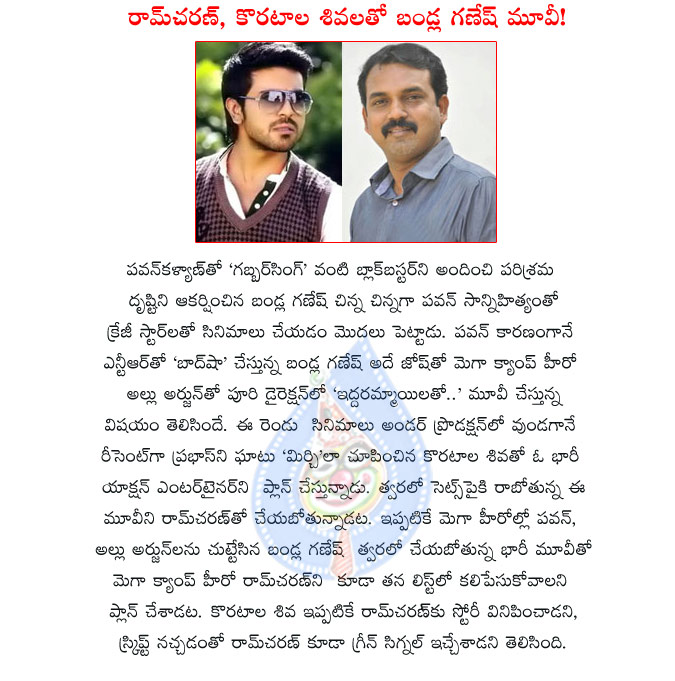 రామ్‌చరణ్, కొరటాల శివలతో బండ్ల గణేష్ మూవీ!

పవన్‌కళ్యాణ్‌తో 'గబ్బర్‌సింగ్' వంటి బ్లాక్‌బస్టర్‌ని అందించి పరిశ్రమ దృష్టిని ఆకర్షించిన బండ్ల గణేష్ చిన్న చిన్నగా పవన్ సాన్నిహిత్యంతో క్రేజీ స్టార్‌లతో సినిమాలు చేయడం మొదలు పెట్టాడు. పవన్ కారణంగానే ఎన్టీఆర్‌తో 'బాద్‌షా' చేస్తున్న బండ్ల గణేష్ అదే జోష్‌తో మెగా క్యాంప్ హీరో అల్లు అర్జున్‌తో పూరి డైరెక్షన్‌లో 'ఇద్దరమ్మాయిలతో..' మూవీ చేస్తున్న విషయం తెలిసిందే. ఈ రెండు సినిమాలు అండర్ ప్రొడక్షన్‌లో వుండగానే రీసెంట్‌గా ప్రభాస్‌ని ఘాటు 'మిర్చి'లా చూపించిన కొరటాల శివతో ఓ భారీ యాక్షన్ ఎంటర్‌టైనర్‌ని ప్లాన్ చేస్తున్నాడు. త్వరలో సెట్స్‌పైకి రాబోతున్న ఈ మూవీని రామ్‌చరణ్‌తో చేయబోతున్నాడట. ఇప్పటికే మెగా హీరోల్లో పవన్, అల్లు అర్జున్‌లను చుట్టేసిన బండ్ల గణేష్ త్వరలో చేయబోతున్న భారీ మూవీతో మెగా క్యాంప్ హీరో రామ్‌చరణ్‌ని కూడా తన లిస్ట్‌లో కలిపేసుకోవాలని ప్లాన్ చేశాడట. కొరటాల శివ ఇప్పటికే రామ్‌చరణ్‌కు స్టోరీ వినిపించాడని, స్క్రిప్ట్ నచ్చడంతో రామ్‌చరణ్ కూడా గ్రీన్ సిగ్నల్ ఇచ్చేశాడని తెలిసింది.